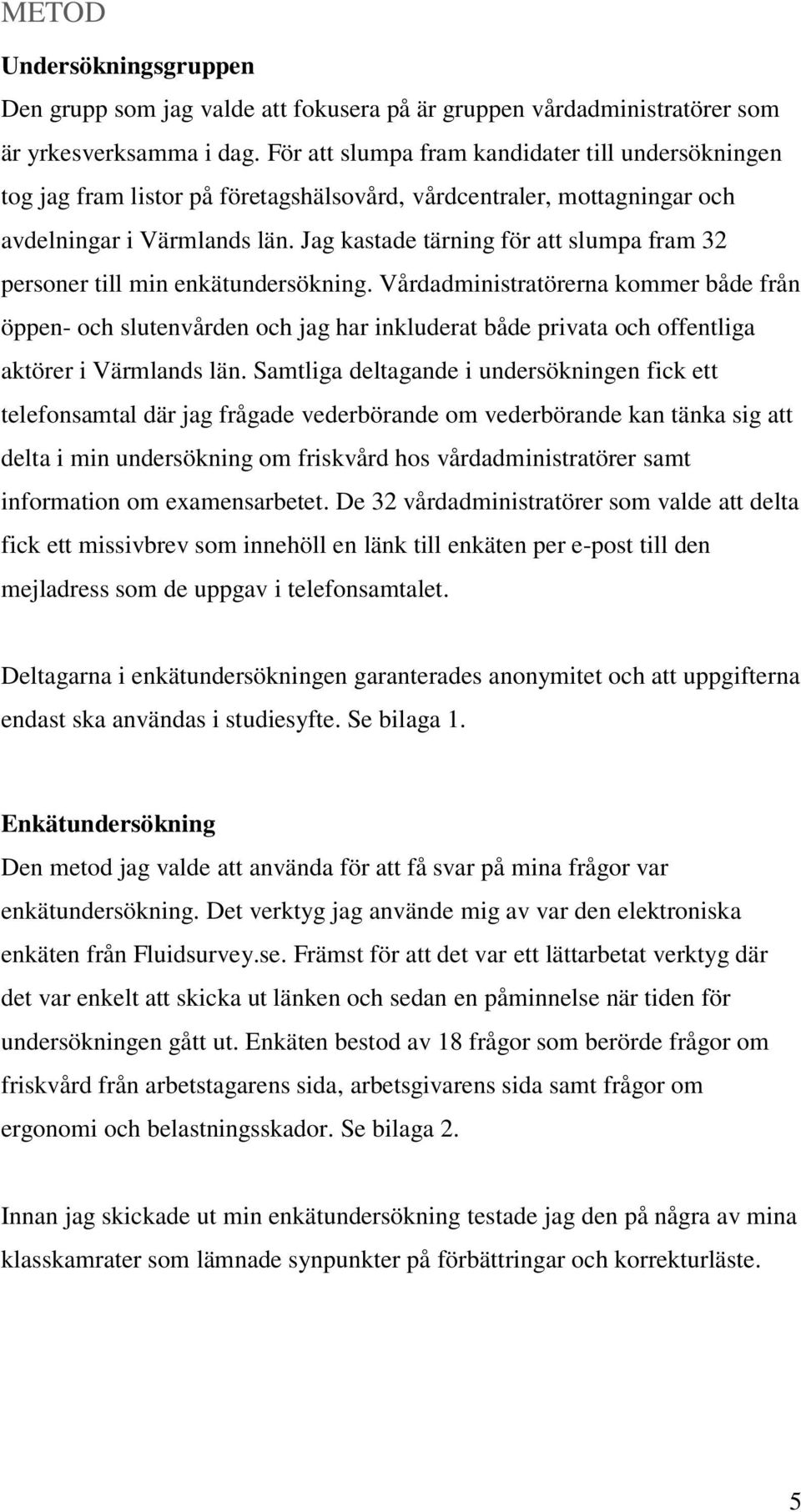 METOD

Undersökningsgruppen

Den grupp som jag valde att fokusera på är gruppen vårdadministratörer som är yrkesverksamma i dag. För att slumpa fram kandidater till undersökningen tog jag fram listor på företagshälsovård, vårdcentraler, mottagningar och avdelningar i Värmlands län. Jag kastade tärning för att slumpa fram 32 personer till min enkätundersökning. Vårdadministratörerna kommer både från öppen- och slutenvården och jag har inkluderat både privata och offentliga aktörer i Värmlands län. Samtliga deltagande i undersökningen fick ett telefonsamtal där jag frågade vederbörande om vederbörande kan tänka sig att delta i min undersökning om friskvård hos vårdadministratörer samt information om examensarbetet. De 32 vårdadministratörer som valde att delta fick ett missivbrev som innehöll en länk till enkäten per e-post till den mejladress som de uppgav i telefonsamtalet.

Deltagarna i enkätundersökningen garanterades anonymitet och att uppgifterna endast ska användas i studiesyfte. Se bilaga 1.

Enkätundersökning

Den metod jag valde att använda för att få svar på mina frågor var enkätundersökning. Det verktyg jag använde mig av var den elektroniska enkäten från Fluidsurvey.se. Främst för att det var ett lättarbetat verktyg där det var enkelt att skicka ut länken och sedan en påminnelse när tiden för undersökningen gått ut. Enkäten bestod av 18 frågor som berörde frågor om friskvård från arbetstagarens sida, arbetsgivarens sida samt frågor om ergonomi och belastningsskador. Se bilaga 2.

Innan jag skickade ut min enkätundersökning testade jag den på några av mina klasskamrater som lämnade synpunkter på förbättringar och korrekturläste.

5